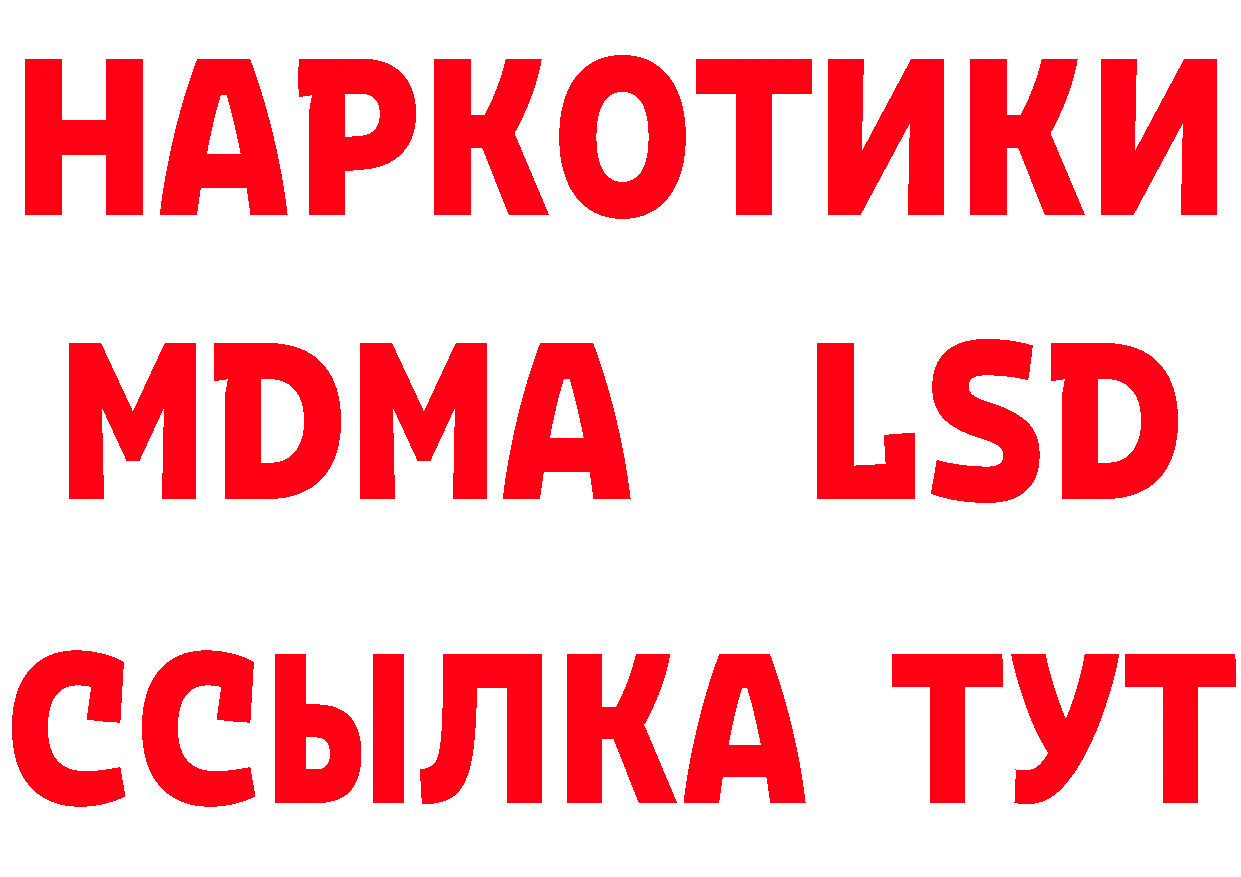 НАРКОТИКИ
MDMA LSD
ССЫЛКА ТУТ